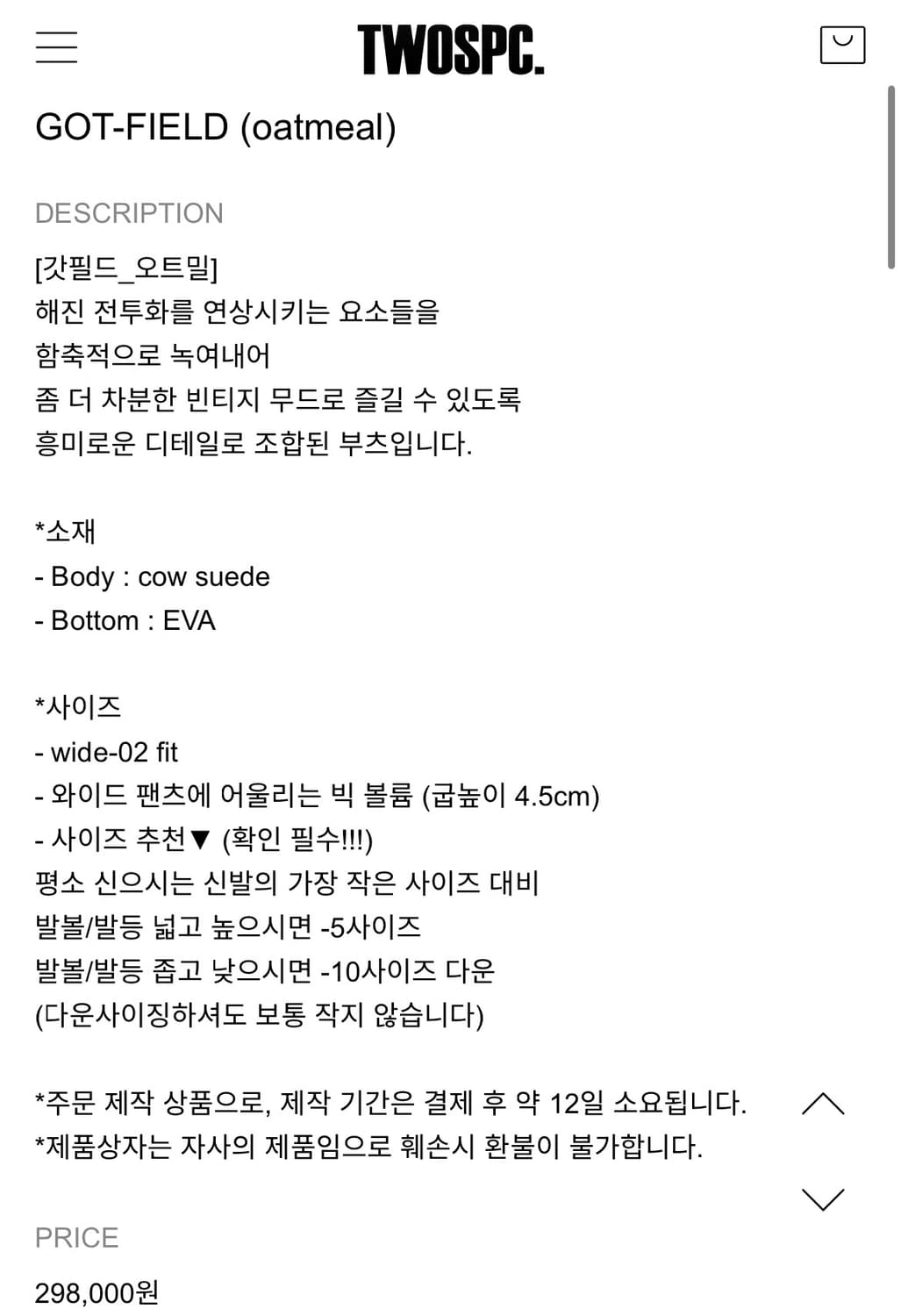 TWOSPC.

GOT-FIELD (oatmeal)

DESCRIPTION

[갓필드_오트밀]
해진 전투화를 연상시키는 요소들을
함축적으로 녹여내어
좀 더 차분한 빈티지 무드로 즐길 수 있도록
흥미로운 디테일로 조합된 부츠입니다.

*소재
- Body : cow suede
- Bottom : EVA

*사이즈
- wide-02 fit
- 와이드 팬츠에 어울리는 빅 볼륨 (굽높이 4.5cm)
- 사이즈 추천▼ (확인 필수!!!)
평소 신으시는 신발의 가장 작은 사이즈 대비
발볼/발등 넓고 높으시면 -5사이즈
발볼/발등 좁고 낮으시면 -10사이즈 다운
(다운사이징하셔도 보통 작지 않습니다)

*주문 제작 상품으로, 제작 기간은 결제 후 약 12일 소요됩니다.
*제품상자는 자사의 제품임으로 훼손시 환불이 불가합니다.

PRICE

298,000원